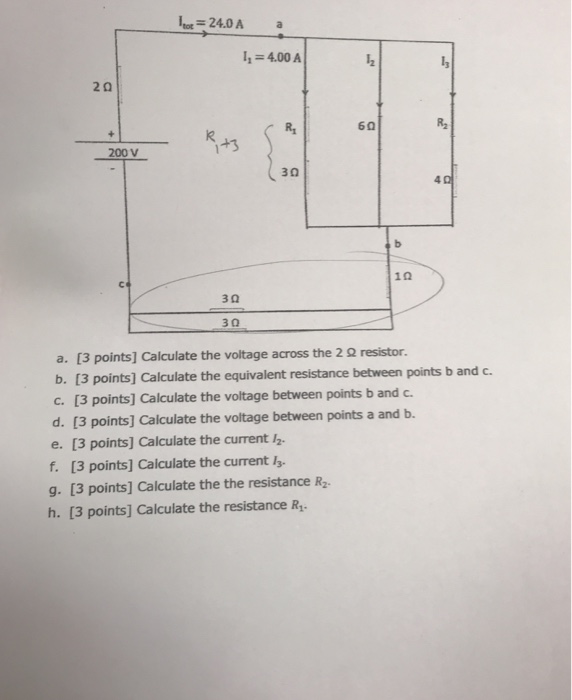 $I_{tot} = 24.0$ A
a
$I_1 = 4.00$ A
$I_2$
$I_3$
2 Ω
+
200 V
-
$R_{1+3}$
$R_1$
3 Ω
6 Ω
$R_2$
4 Ω
b
1 Ω
c
3 Ω
3 Ω

a. [3 points] Calculate the voltage across the 2 Ω resistor.
b. [3 points] Calculate the equivalent resistance between points b and c.
c. [3 points] Calculate the voltage between points b and c.
d. [3 points] Calculate the voltage between points a and b.
e. [3 points] Calculate the current $I_2$.
f. [3 points] Calculate the current $I_3$.
g. [3 points] Calculate the the resistance $R_2$.
h. [3 points] Calculate the resistance $R_1$.